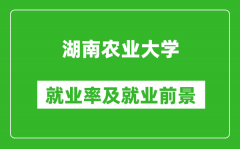 湖南农业大学

就业率及就业前景